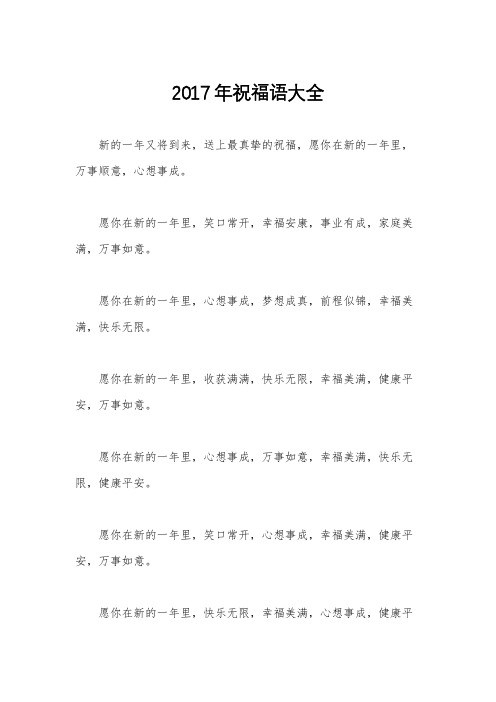 2017年祝福语大全

新的一年又将到来，送上最真挚的祝福，愿你在新的一年里，万事顺意，心想事成。

愿你在新的一年里，笑口常开，幸福安康，事业有成，家庭美满，万事如意。

愿你在新的一年里，心想事成，梦想成真，前程似锦，幸福美满，快乐无限。

愿你在新的一年里，收获满满，快乐无限，幸福美满，健康平安，万事如意。

愿你在新的一年里，心想事成，万事如意，幸福美满，快乐无限，健康平安。

愿你在新的一年里，笑口常开，心想事成，幸福美满，健康平安，万事如意。

愿你在新的一年里，快乐无限，幸福美满，心想事成，健康平